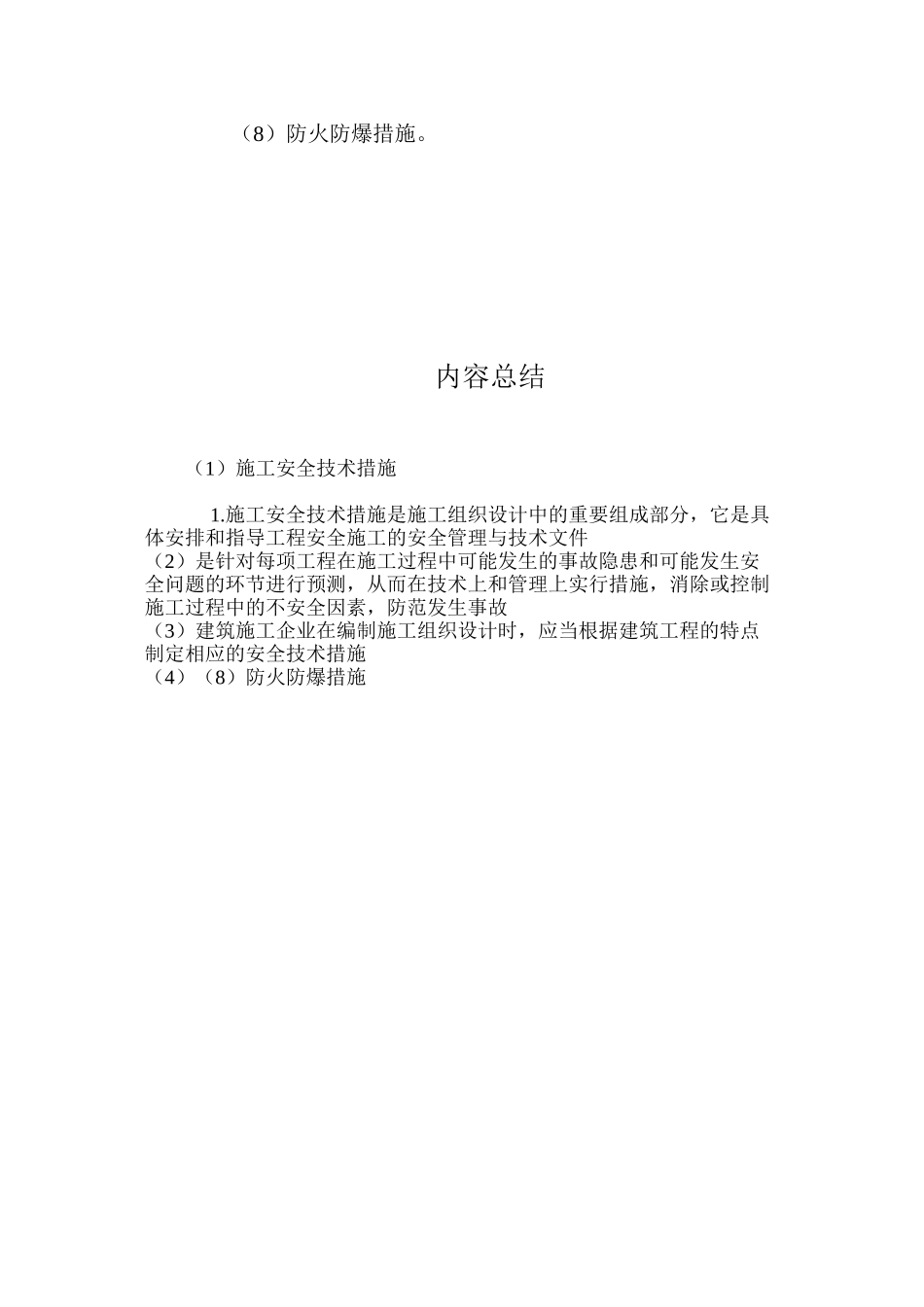 （8）防火防爆措施。

内容总结

（1）施工安全技术措施

1.施工安全技术措施是施工组织设计中的重要组成部分，它是具体安排和指导工程安全施工的安全管理与技术文件
（2）是针对每项工程在施工过程中可能发生的事故隐患和可能发生安全问题的环节进行预测，从而在技术上和管理上实行措施，消除或控制施工过程中的不安全因素，防范发生事故
（3）建筑施工企业在编制施工组织设计时，应当根据建筑工程的特点制定相应的安全技术措施
（4）（8）防火防爆措施